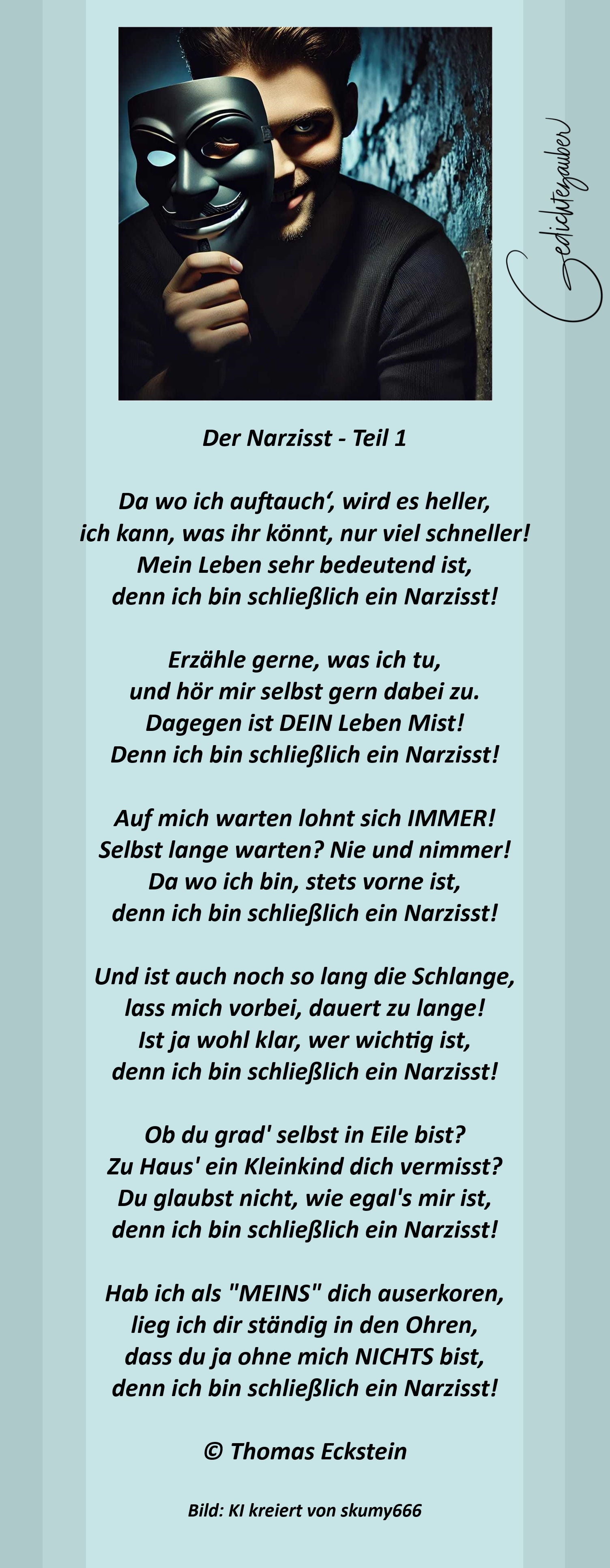 Gedichtezauber

Der Narzisst - Teil 1

Da wo ich auftauch‘, wird es heller,
ich kann, was ihr könnt, nur viel schneller!
Mein Leben sehr bedeutend ist,
denn ich bin schließlich ein Narzisst!

Erzähle gerne, was ich tu,
und hör mir selbst gern dabei zu.
Dagegen ist DEIN Leben Mist!
Denn ich bin schließlich ein Narzisst!

Auf mich warten lohnt sich IMMER!
Selbst lange warten? Nie und nimmer!
Da wo ich bin, stets vorne ist,
denn ich bin schließlich ein Narzisst!

Und ist auch noch so lang die Schlange,
lass mich vorbei, dauert zu lange!
Ist ja wohl klar, wer wichtig ist,
denn ich bin schließlich ein Narzisst!

Ob du grad' selbst in Eile bist?
Zu Haus' ein Kleinkind dich vermisst?
Du glaubst nicht, wie egal's mir ist,
denn ich bin schließlich ein Narzisst!

Hab ich als "MEINS" dich auserkoren,
lieg ich dir ständig in den Ohren,
dass du ja ohne mich NICHTS bist,
denn ich bin schließlich ein Narzisst!

© Thomas Eckstein

Bild: KI kreiert von skumy666